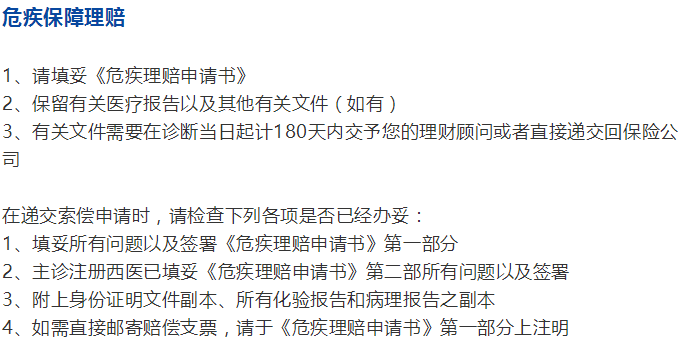 危疾保障理赔

1、请填妥《危疾理赔申请书》
2、保留有关医疗报告以及其他有关文件（如有）
3、有关文件需要在诊断当日起计180天内交予您的理财顾问或者直接递交回保险公司

在递交索偿申请时，请检查下列各项是否已经办妥：
1、填妥所有问题以及签署《危疾理赔申请书》第一部分
2、主诊注册西医已填妥《危疾理赔申请书》第二部所有问题以及签署
3、附上身份证明文件副本、所有化验报告和病理报告之副本
4、如需直接邮寄赔偿支票，请于《危疾理赔申请书》第一部分上注明